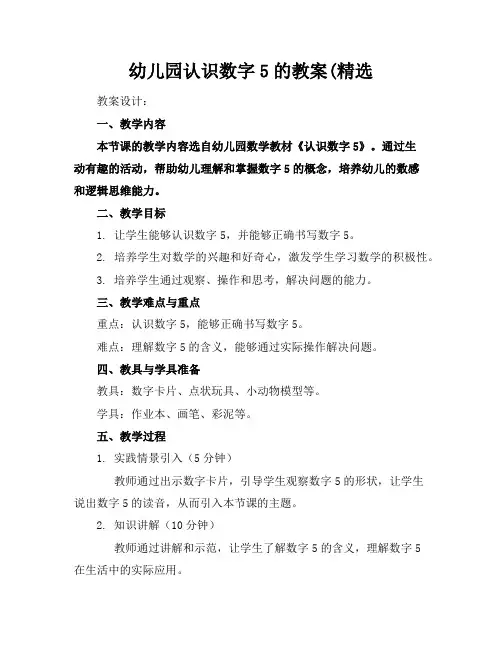 幼儿园认识数字 5 的教案(精选

教案设计：

一、教学内容

本节课的教学内容选自幼儿园数学教材《认识数字 5》。通过生动有趣的活动，帮助幼儿理解和掌握数字 5 的概念，培养幼儿的数感和逻辑思维能力。

二、教学目标

1. 让学生能够认识数字 5，并能够正确书写数字 5。

2. 培养学生对数学的兴趣和好奇心，激发学生学习数学的积极性。

3. 培养学生通过观察、操作和思考，解决问题的能力。

三、教学难点与重点

重点：认识数字 5，能够正确书写数字 5。

难点：理解数字 5 的含义，能够通过实际操作解决问题。

四、教具与学具准备

教具：数字卡片、点状玩具、小动物模型等。

学具：作业本、画笔、彩泥等。

五、教学过程

1. 实践情景引入（5 分钟）

教师通过出示数字卡片，引导学生观察数字 5 的形状，让学生说出数字 5 的读音，从而引入本节课的主题。

2. 知识讲解（10 分钟）

教师通过讲解和示范，让学生了解数字 5 的含义，理解数字 5 在生活中的实际应用。